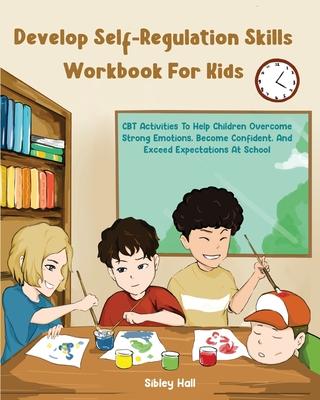 Develop Self-Regulation Skills Workbook For Kids

CBT Activities To Help Children Overcome Strong Emotions, Become Confident, And Exceed Expectations At School

Sibley Hall